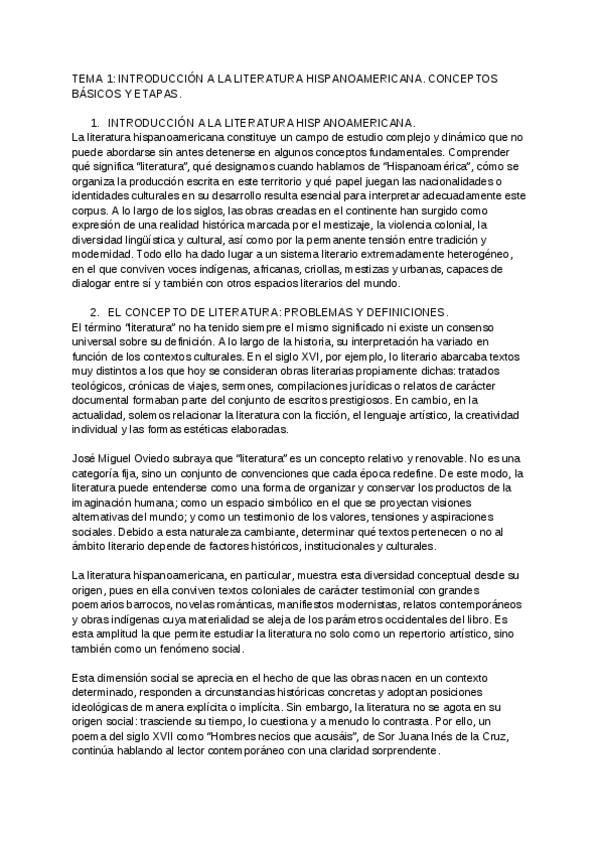 TEMA 1: INTRODUCCIÓN A LA LITERATURA HISPANOAMERICANA. CONCEPTOS BÁSICOS Y ETAPAS.

1. INTRODUCCIÓN A LA LITERATURA HISPANOAMERICANA.
La literatura hispanoamericana constituye un campo de estudio complejo y dinámico que no puede abordarse sin antes detenerse en algunos conceptos fundamentales. Comprender qué significa "literatura", qué designamos cuando hablamos de "Hispanoamérica", cómo se organiza la producción escrita en este territorio y qué papel juegan las nacionalidades o identidades culturales en su desarrollo resulta esencial para interpretar adecuadamente este corpus. A lo largo de los siglos, las obras creadas en el continente han surgido como expresión de una realidad histórica marcada por el mestizaje, la violencia colonial, la diversidad lingüística y cultural, así como por la permanente tensión entre tradición y modernidad. Todo ello ha dado lugar a un sistema literario extremadamente heterogéneo, en el que conviven voces indígenas, africanas, criollas, mestizas y urbanas, capaces de dialogar entre sí y también con otros espacios literarios del mundo.

2. EL CONCEPTO DE LITERATURA: PROBLEMAS Y DEFINICIONES.
El término "literatura" no ha tenido siempre el mismo significado ni existe un consenso universal sobre su definición. A lo largo de la historia, su interpretación ha variado en función de los contextos culturales. En el siglo XVI, por ejemplo, lo literario abarcaba textos muy distintos a los que hoy se consideran obras literarias propiamente dichas: tratados teológicos, crónicas de viajes, sermones, compilaciones jurídicas o relatos de carácter documental formaban parte del conjunto de escritos prestigiosos. En cambio, en la actualidad, solemos relacionar la literatura con la ficción, el lenguaje artístico, la creatividad individual y las formas estéticas elaboradas.

José Miguel Oviedo subraya que "literatura" es un concepto relativo y renovable. No es una categoría fija, sino un conjunto de convenciones que cada época redefine. De este modo, la literatura puede entenderse como una forma de organizar y conservar los productos de la imaginación humana; como un espacio simbólico en el que se proyectan visiones alternativas del mundo; y como un testimonio de los valores, tensiones y aspiraciones sociales. Debido a esta naturaleza cambiante, determinar qué textos pertenecen o no al ámbito literario depende de factores históricos, institucionales y culturales.

La literatura hispanoamericana, en particular, muestra esta diversidad conceptual desde su origen, pues en ella conviven textos coloniales de carácter testimonial con grandes poemarios barrocos, novelas románticas, manifiestos modernistas, relatos contemporáneos y obras indígenas cuya materialidad se aleja de los parámetros occidentales del libro. Es esta amplitud la que permite estudiar la literatura no solo como un repertorio artístico, sino también como un fenómeno social.

Esta dimensión social se aprecia en el hecho de que las obras nacen en un contexto determinado, responden a circunstancias históricas concretas y adoptan posiciones ideológicas de manera explícita o implícita. Sin embargo, la literatura no se agota en su origen social: trasciende su tiempo, lo cuestiona y a menudo lo contrasta. Por ello, un poema del siglo XVII como "Hombres necios que acusáis", de Sor Juana Inés de la Cruz, continúa hablando al lector contemporáneo con una claridad sorprendente.